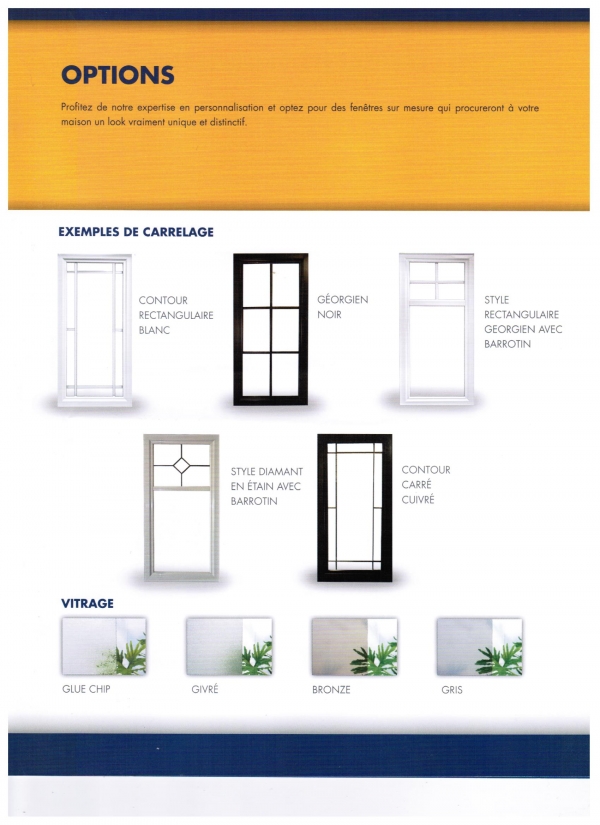 OPTIONS

Profitez de notre expertise en personnalisation et optez pour des fenêtres sur mesure qui procureront à votre maison un look vraiment unique et distinctif.

EXEMPLES DE CARRELAGE

CONTOUR RECTANGULAIRE BLANC

GÉORGIEN NOIR

STYLE RECTANGULAIRE GEORGIEN AVEC BARROTIN

STYLE DIAMANT EN ÉTAIN AVEC BARROTIN

CONTOUR CARRÉ CUIVRÉ

VITRAGE

GLUE CHIP

GIVRÉ

BRONZE

GRIS